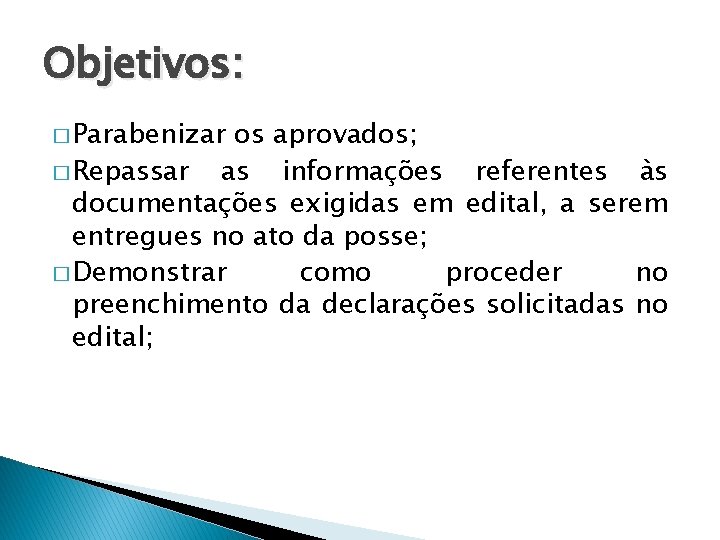 Objetivos:

□ Parabenizar os aprovados;

□ Repassar as informações referentes às documentações exigidas em edital, a serem entregues no ato da posse;

□ Demonstrar como proceder no preenchimento da declarações solicitadas no edital;